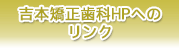 吉本矯正歯科HPへの
リンク